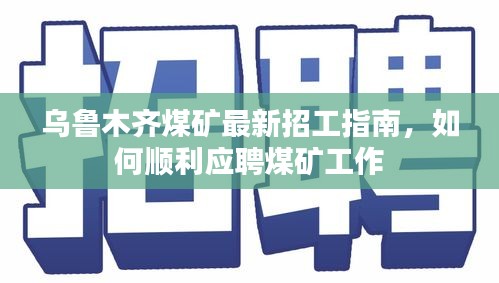 招聘

乌鲁木齐煤矿最新招工指南，如何顺利应聘煤矿工作